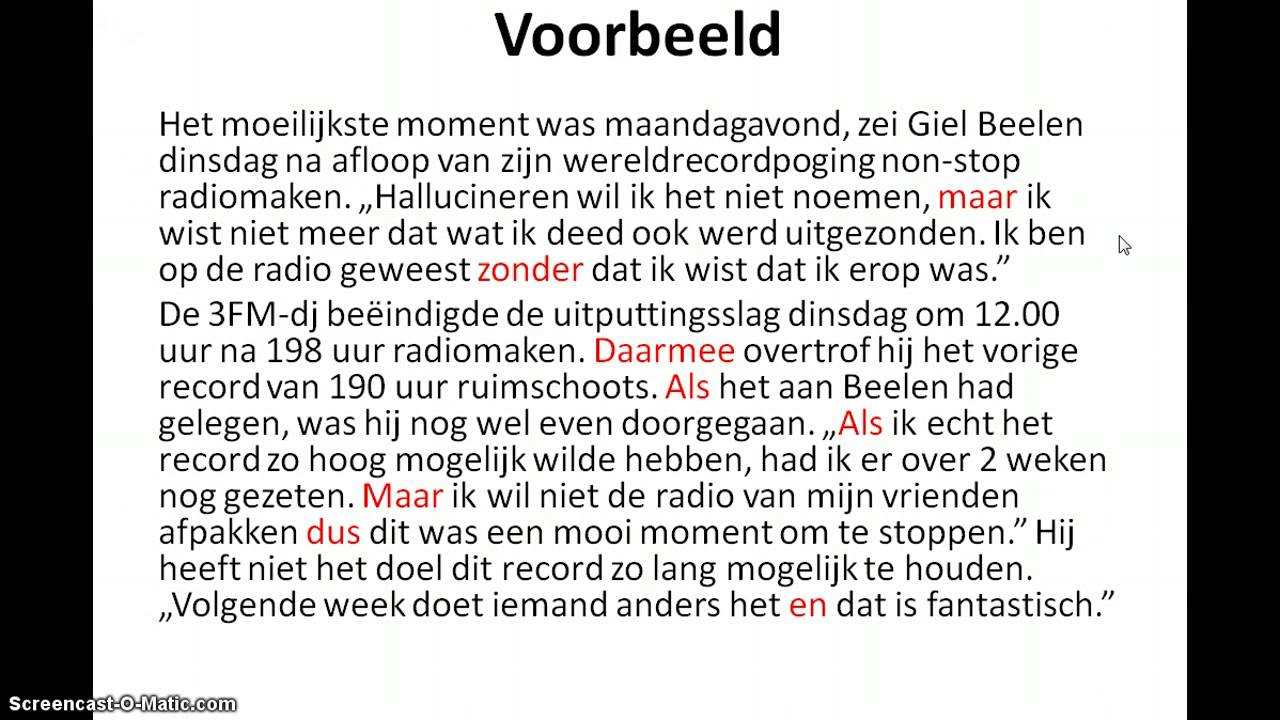 Voorbeeld

Het moeilijkste moment was maandagavond, zei Giel Beelen dinsdag na afloop van zijn wereldrecordpoging non-stop radiomaken. „Hallucineren wil ik het niet noemen, maar ik wist niet meer dat wat ik deed ook werd uitgezonden. Ik ben op de radio geweest zonder dat ik wist dat ik erop was.”

De 3FM-dj beëindigde de uitputtingsslag dinsdag om 12.00 uur na 198 uur radiomaken. Daarmee overtrof hij het vorige record van 190 uur ruimschoots. Als het aan Beelen had gelegen, was hij nog wel even doorgegaan. „Als ik echt het record zo hoog mogelijk wilde hebben, had ik er over 2 weken nog gezeten. Maar ik wil niet de radio van mijn vrienden afpakken dus dit was een mooi moment om te stoppen.” Hij heeft niet het doel dit record zo lang mogelijk te houden. „Volgende week doet iemand anders het en dat is fantastisch.”

Screencast-O-Matic.com